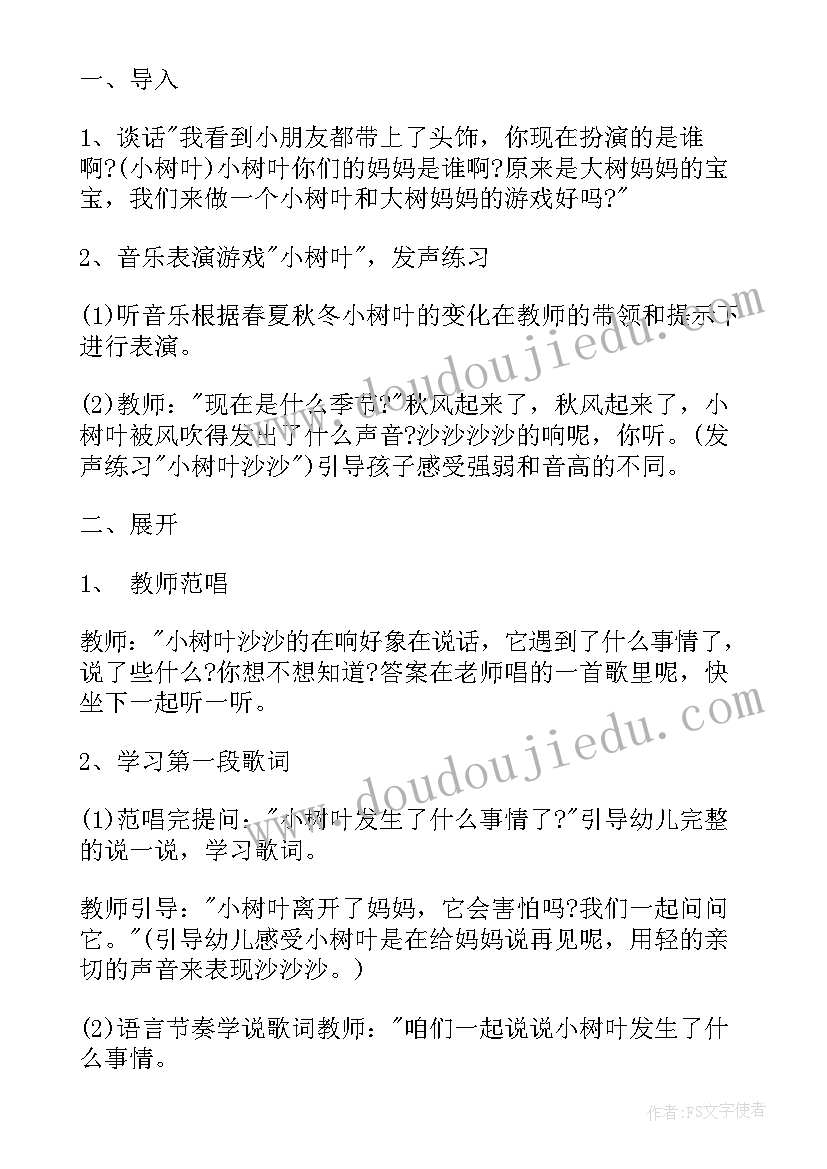 一、导入

1、谈话"我看到小朋友都带上了头饰，你现在扮演的是谁啊?(小树叶)小树叶你们的妈妈是谁啊?原来是大树妈妈的宝宝，我们来做一个小树叶和大树妈妈的游戏好吗?"

2、音乐表演游戏"小树叶"，发声练习

(1)听音乐根据春夏秋冬小树叶的变化在教师的带领和提示下进行表演。

(2)教师："现在是什么季节?"秋风起来了，秋风起来了，小树叶被风吹得发出了什么声音?沙沙沙沙的响呢，你听。(发声练习"小树叶沙沙")引导孩子感受强弱和音高的不同。

二、展开

1、 教师范唱

教师："小树叶沙沙的在响好象在说话，它遇到了什么事情了，说了些什么?你想不想知道?答案在老师唱的一首歌里呢，快坐下一起听一听。

2、学习第一段歌词

(1)范唱完提问："小树叶发生了什么事情了?"引导幼儿完整的说一说，学习歌词。

教师引导："小树叶离开了妈妈，它会害怕吗?我们一起问问它。"(引导幼儿感受小树叶是在给妈妈说再见呢，用轻的亲切的声音来表现沙沙沙。)

(2)语言节奏学说歌词教师："咱们一起说说小树叶发生了什么事情。

www.doudoujiedu.com

www.doudoujiedu.com

作者：FS文字使者